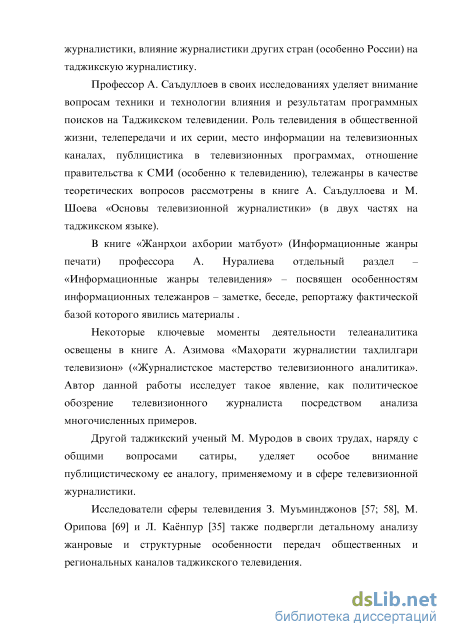 журналистики, влияние журналистики других стран (особенно России) на таджикскую журналистику.

Профессор А. Саъдуллоев в своих исследованиях уделяет внимание вопросам техники и технологии влияния и результатам программных поисков на Таджикском телевидении. Роль телевидения в общественной жизни, телепередачи и их серии, место информации на телевизионных каналах, публицистика в телевизионных программах, отношение правительства к СМИ (особенно к телевидению), тележанры в качестве теоретических вопросов рассмотрены в книге А. Саъдуллоева и М. Шоева «Основы телевизионной журналистики» (в двух частях на таджикском языке).

В книге «Жанрҳои ахбории матбуот» (Информационные жанры печати) профессора А. Нуралиева отдельный раздел – «Информационные жанры телевидения» – посвящен особенностям информационных тележанров – заметке, беседе, репортажу фактической базой которого явились материалы .

Некоторые ключевые моменты деятельности телеаналитика освещены в книге А. Азимова «Маҳорати журналистии таҳлилгари телевизион» («Журналистское мастерство телевизионного аналитика». Автор данной работы исследует такое явление, как политическое обозрение телевизионного журналиста посредством анализа многочисленных примеров.

Другой таджикский ученый М. Муродов в своих трудах, наряду с общими вопросами сатиры, уделяет особое внимание публицистическому ее аналогу, применяемому и в сфере телевизионной журналистики.

Исследователи сферы телевидения З. Муъминджонов [57; 58], М. Орипова [69] и Л. Каёнпур [35] также подвергли детальному анализу жанровые и структурные особенности передач общественных и региональных каналов таджикского телевидения.

dsLib.net
библиотека диссертаций